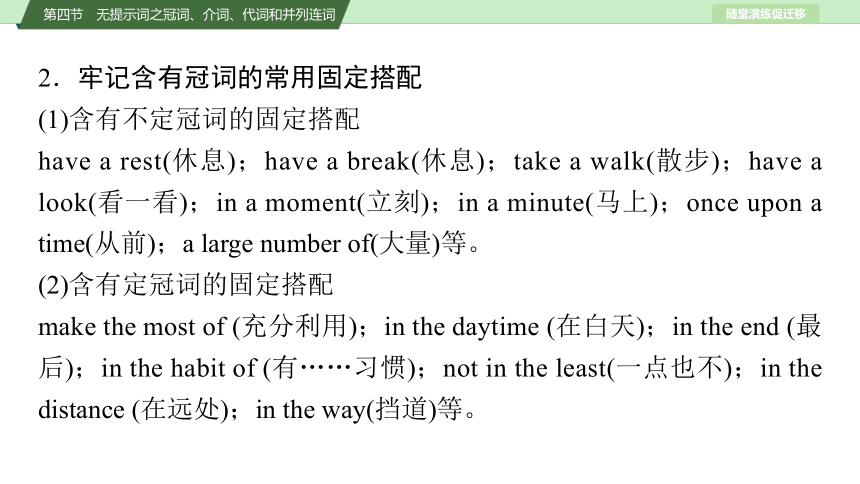 第四节　无提示词之冠词、介词、代词和并列连词

随堂演练促迁移

2．牢记含有冠词的常用固定搭配
(1)含有不定冠词的固定搭配
have a rest(休息)；have a break(休息)；take a walk(散步)；have a look(看一看)；in a moment(立刻)；in a minute(马上)；once upon a time(从前)；a large number of(大量)等。
(2)含有定冠词的固定搭配
make the most of (充分利用)；in the daytime (在白天)；in the end (最后)；in the habit of (有……习惯)；not in the least(一点也不)；in the distance (在远处)；in the way(挡道)等。